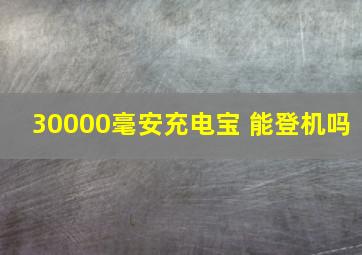 30000毫安充电宝 能登机吗